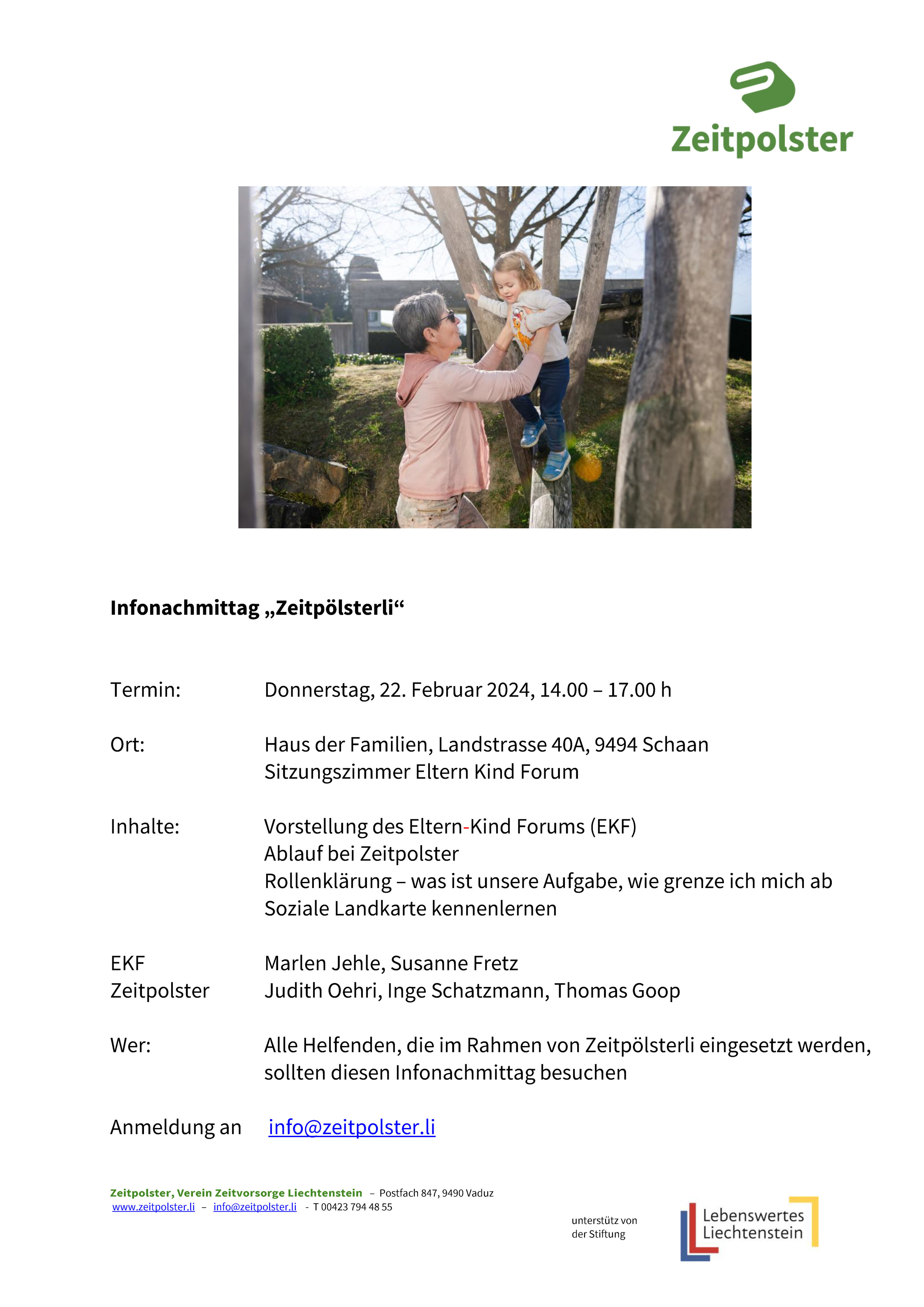 Zeitpolster

Infonachmittag „Zeitpölsterli“

Termin: Donnerstag, 22. Februar 2024, 14.00 – 17.00 h

Ort: Haus der Familien, Landstrasse 40A, 9494 Schaan
Sitzungszimmer Eltern Kind Forum

Inhalte: Vorstellung des Eltern-Kind Forums (EKF)
Ablauf bei Zeitpolster
Rollenklärung – was ist unsere Aufgabe, wie grenze ich mich ab
Soziale Landkarte kennenlernen

EKF Marlen Jehle, Susanne Fretz
Zeitpolster Judith Oehri, Inge Schatzmann, Thomas Goop

Wer: Alle Helfenden, die im Rahmen von Zeitpölsterli eingesetzt werden, sollten diesen Infonachmittag besuchen

Anmeldung an info@zeitpolster.li

Zeitpolster, Verein Zeitvorsorge Liechtenstein – Postfach 847, 9490 Vaduz
www.zeitpolster.li – info@zeitpolster.li - T 00423 794 48 55

unterstütz von der Stiftung

Lebenswertes Liechtenstein